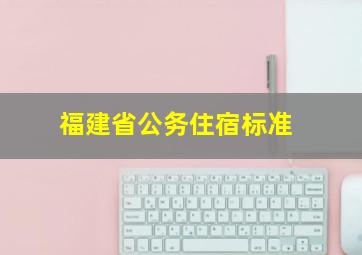 福建省公务住宿标准